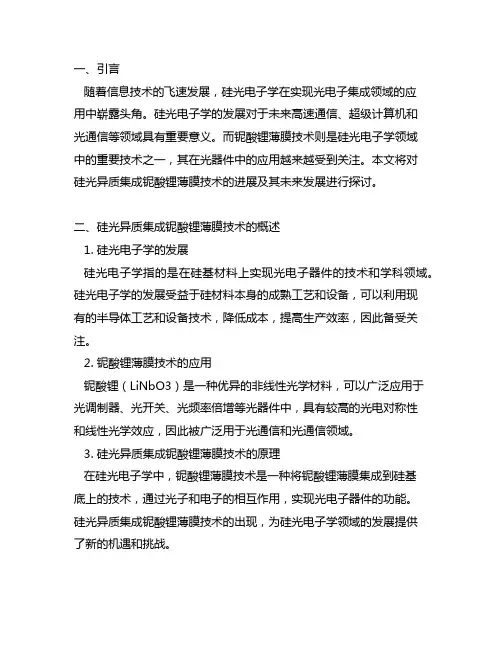 一、引言

随着信息技术的飞速发展，硅光电子学在实现光电子集成领域的应用中崭露头角。硅光电子学的发展对于未来高速通信、超级计算机和光通信等领域具有重要意义。而铌酸锂薄膜技术则是硅光电子学领域中的重要技术之一，其在光器件中的应用越来越受到关注。本文将对硅光异质集成铌酸锂薄膜技术的进展及其未来发展进行探讨。

二、硅光异质集成铌酸锂薄膜技术的概述

1. 硅光电子学的发展

硅光电子学指的是在硅基材料上实现光电子器件的技术和学科领域。硅光电子学的发展受益于硅材料本身的成熟工艺和设备，可以利用现有的半导体工艺和设备技术，降低成本，提高生产效率，因此备受关注。

2. 铌酸锂薄膜技术的应用

铌酸锂（LiNbO3）是一种优异的非线性光学材料，可以广泛应用于光调制器、光开关、光频率倍增等光器件中，具有较高的光电对称性和线性光学效应，因此被广泛用于光通信和光通信领域。

3. 硅光异质集成铌酸锂薄膜技术的原理

在硅光电子学中，铌酸锂薄膜技术是一种将铌酸锂薄膜集成到硅基底上的技术，通过光子和电子的相互作用，实现光电子器件的功能。硅光异质集成铌酸锂薄膜技术的出现，为硅光电子学领域的发展提供了新的机遇和挑战。